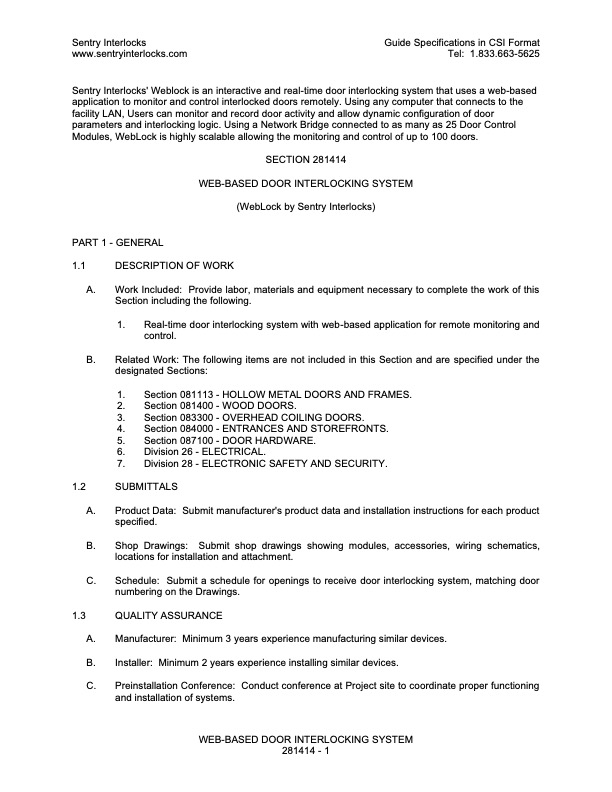 Sentry Interlocks
www.sentryinterlocks.com

Guide Specifications in CSI Format
Tel: 1.833.663-5625

Sentry Interlocks' Weblock is an interactive and real-time door interlocking system that uses a web-based application to monitor and control interlocked doors remotely. Using any computer that connects to the facility LAN, Users can monitor and record door activity and allow dynamic configuration of door parameters and interlocking logic. Using a Network Bridge connected to as many as 25 Door Control Modules, WebLock is highly scalable allowing the monitoring and control of up to 100 doors.

SECTION 281414

WEB-BASED DOOR INTERLOCKING SYSTEM

(WebLock by Sentry Interlocks)

PART 1 - GENERAL

1.1 DESCRIPTION OF WORK

A. Work Included: Provide labor, materials and equipment necessary to complete the work of this Section including the following.

1. Real-time door interlocking system with web-based application for remote monitoring and control.

B. Related Work: The following items are not included in this Section and are specified under the designated Sections:

1. Section 081113 - HOLLOW METAL DOORS AND FRAMES.
2. Section 081400 - WOOD DOORS.
3. Section 083300 - OVERHEAD COILING DOORS.
4. Section 084000 - ENTRANCES AND STOREFRONTS.
5. Section 087100 - DOOR HARDWARE.
6. Division 26 - ELECTRICAL.
7. Division 28 - ELECTRONIC SAFETY AND SECURITY.

1.2 SUBMITTALS

A. Product Data: Submit manufacturer's product data and installation instructions for each product specified.

B. Shop Drawings: Submit shop drawings showing modules, accessories, wiring schematics, locations for installation and attachment.

C. Schedule: Submit a schedule for openings to receive door interlocking system, matching door numbering on the Drawings.

1.3 QUALITY ASSURANCE

A. Manufacturer: Minimum 3 years experience manufacturing similar devices.

B. Installer: Minimum 2 years experience installing similar devices.

C. Preinstallation Conference: Conduct conference at Project site to coordinate proper functioning and installation of systems.

WEB-BASED DOOR INTERLOCKING SYSTEM
281414 - 1